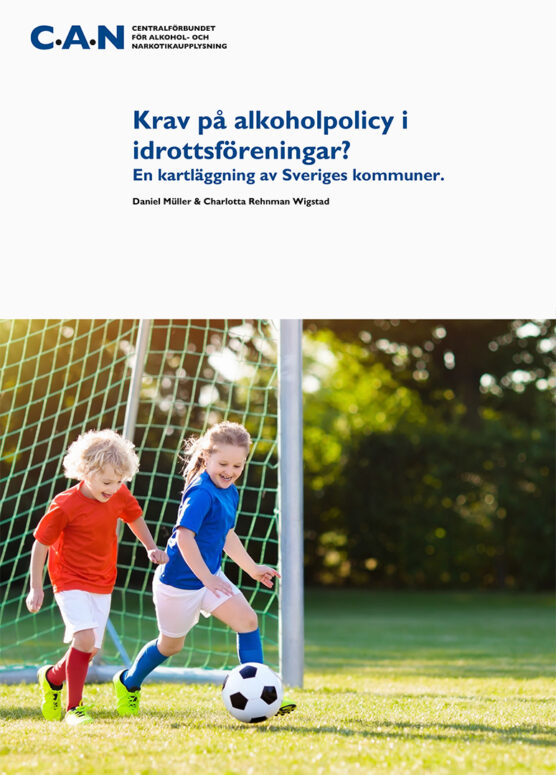 C·A·N CENTRALFÖRBUNDET FÖR ALKOHOL- OCH NARKOTIKAUPPLYSNING

Krav på alkoholpolicy i idrottsföreningar?
En kartläggning av Sveriges kommuner.

Daniel Müller & Charlotta Rehnman Wigstad